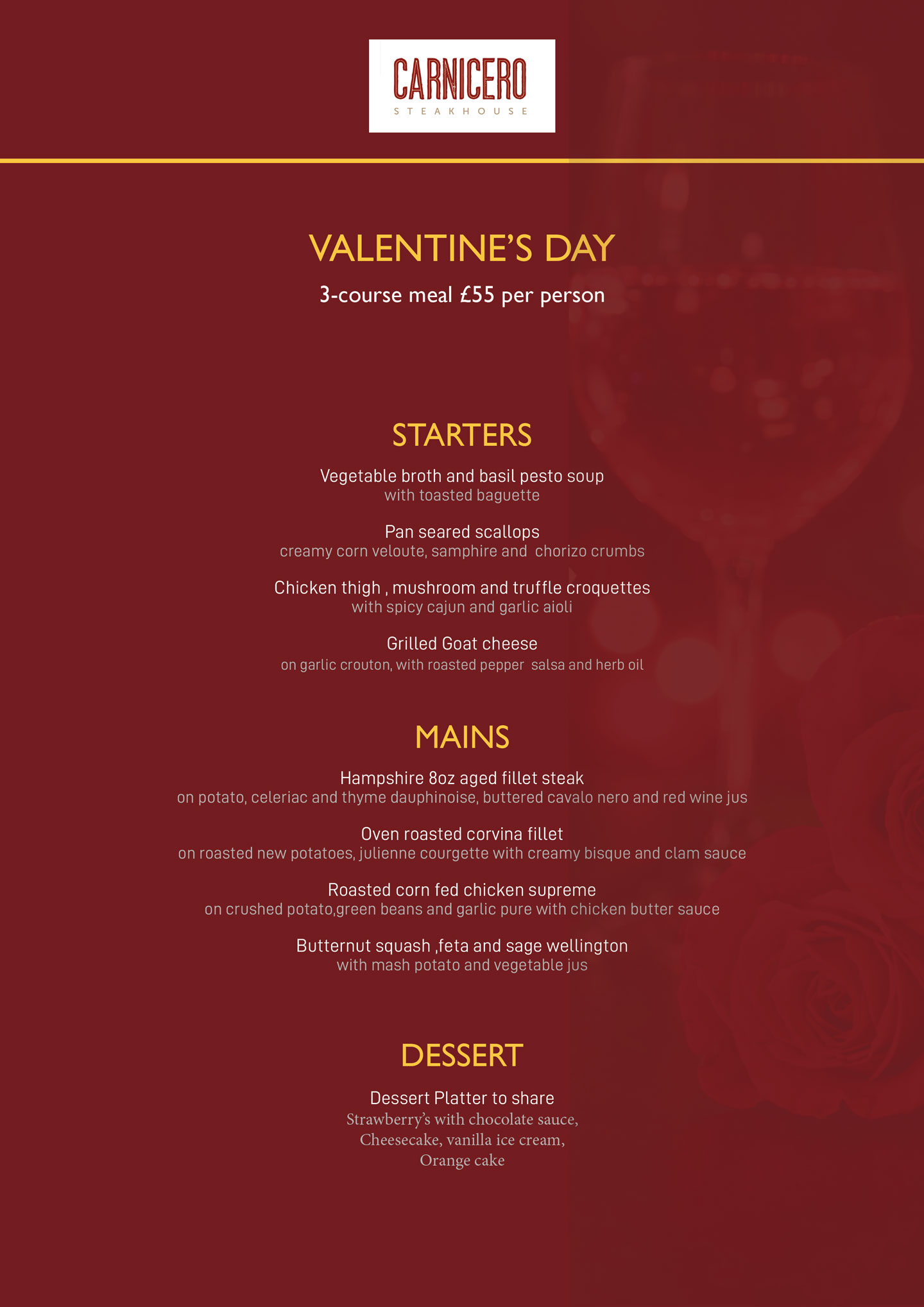 CARNICERO
STEAKHOUSE

VALENTINE'S DAY
3-course meal £55 per person

STARTERS

Vegetable broth and basil pesto soup
with toasted baguette

Pan seared scallops
creamy corn veloute, samphire and chorizo crumbs

Chicken thigh , mushroom and truffle croquettes
with spicy cajun and garlic aioli

Grilled Goat cheese
on garlic crouton, with roasted pepper salsa and herb oil

MAINS

Hampshire 8oz aged fillet steak
on potato, celeriac and thyme dauphinoise, buttered cavalo nero and red wine jus

Oven roasted corvina fillet
on roasted new potatoes, julienne courgette with creamy bisque and clam sauce

Roasted corn fed chicken supreme
on crushed potato,green beans and garlic pure with chicken butter sauce

Butternut squash ,feta and sage wellington
with mash potato and vegetable jus

DESSERT

Dessert Platter to share
Strawberry's with chocolate sauce,
Cheesecake, vanilla ice cream,
Orange cake